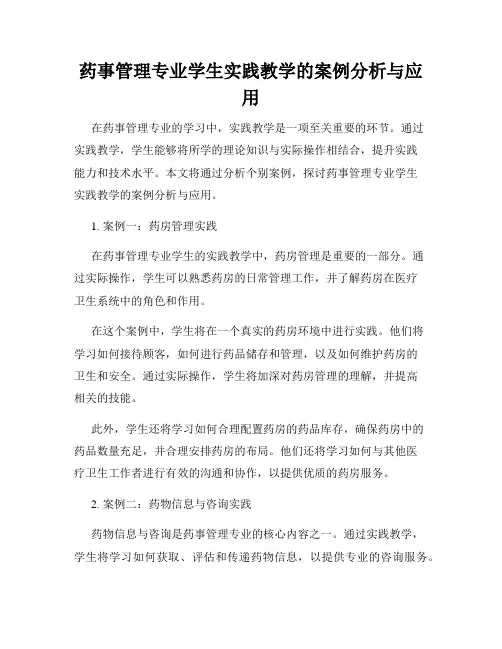 药事管理专业学生实践教学的案例分析与应用

在药事管理专业的学习中，实践教学是一项至关重要的环节。通过实践教学，学生能够将所学的理论知识与实际操作相结合，提升实践能力和技术水平。本文将通过分析个别案例，探讨药事管理专业学生实践教学的案例分析与应用。

1. 案例一：药房管理实践

在药事管理专业学生的实践教学中，药房管理是重要的一部分。通过实际操作，学生可以熟悉药房的日常管理工作，并了解药房在医疗卫生系统中的角色和作用。

在这个案例中，学生将在一个真实的药房环境中进行实践。他们将学习如何接待顾客，如何进行药品储存和管理，以及如何维护药房的卫生和安全。通过实际操作，学生将加深对药房管理的理解，并提高相关的技能。

此外，学生还将学习如何合理配置药房的药品库存，确保药房中的药品数量充足，并合理安排药房的布局。他们还将学习如何与其他医疗卫生工作者进行有效的沟通和协作，以提供优质的药房服务。

2. 案例二：药物信息与咨询实践

药物信息与咨询是药事管理专业的核心内容之一。通过实践教学，学生将学习如何获取、评估和传递药物信息，以提供专业的咨询服务。